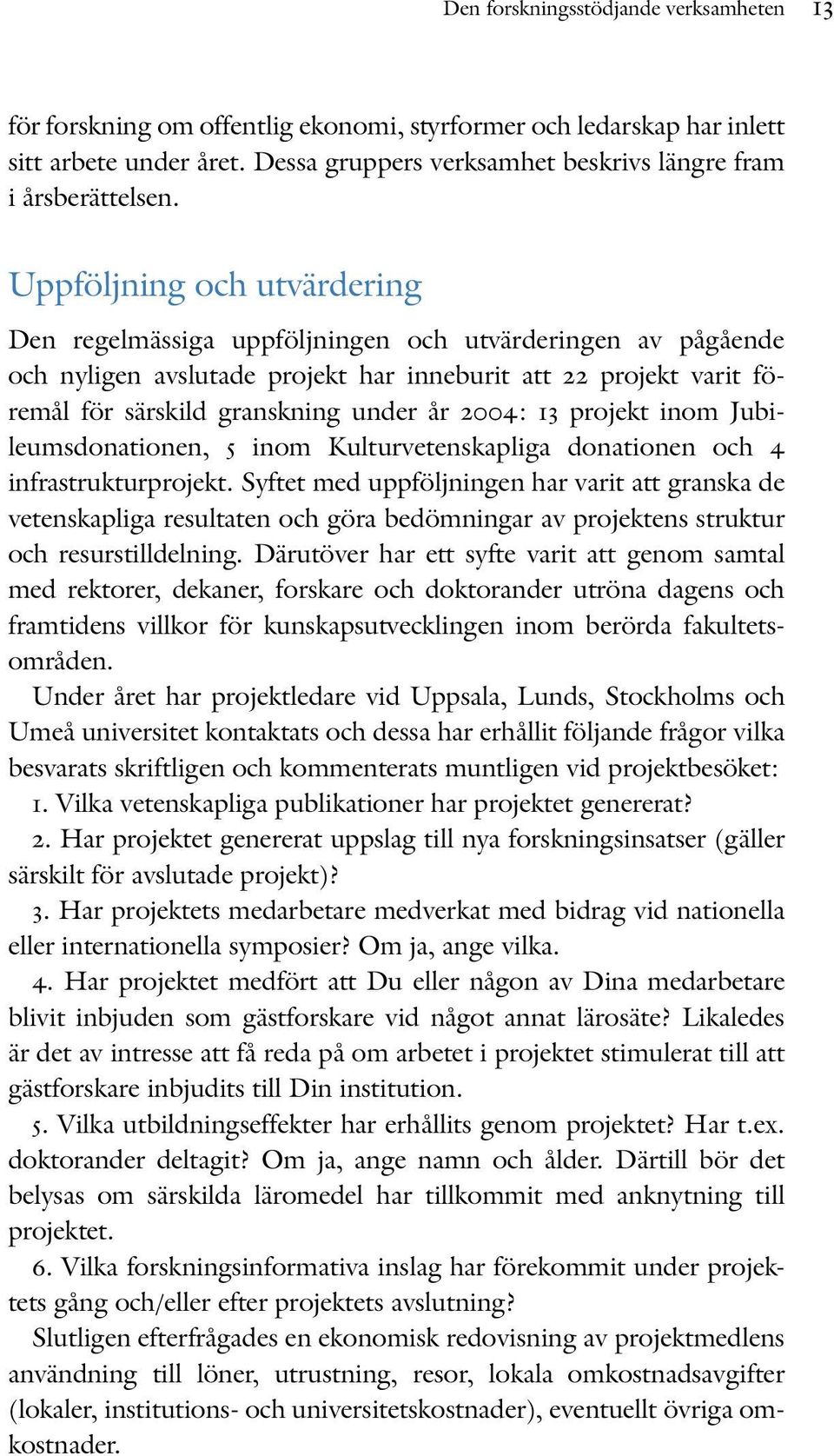 Den forskningsstödjande verksamheten 13

för forskning om offentlig ekonomi, styrformer och ledarskap har inlett sitt arbete under året. Dessa gruppers verksamhet beskrivs längre fram i årsberättelsen.

Uppföljning och utvärdering

Den regelmässiga uppföljningen och utvärderingen av pågående och nyligen avslutade projekt har inneburit att 22 projekt varit föremål för särskild granskning under år 2004: 13 projekt inom Jubileumsdonationen, 5 inom Kulturvetenskapliga donationen och 4 infrastrukturprojekt. Syftet med uppföljningen har varit att granska de vetenskapliga resultaten och göra bedömningar av projektens struktur och resurstilldelning. Därutöver har ett syfte varit att genom samtal med rektorer, dekaner, forskare och doktorander utröna dagens och framtidens villkor för kunskapsutvecklingen inom berörda fakultetsområden.

Under året har projektledare vid Uppsala, Lunds, Stockholms och Umeå universitet kontaktats och dessa har erhållit följande frågor vilka besvarats skriftligen och kommenterats muntligen vid projektbesöket:

1. Vilka vetenskapliga publikationer har projektet genererat?

2. Har projektet genererat uppslag till nya forskningsinsatser (gäller särskilt för avslutade projekt)?

3. Har projektets medarbetare medverkat med bidrag vid nationella eller internationella symposier? Om ja, ange vilka.

4. Har projektet medfört att Du eller någon av Dina medarbetare blivit inbjuden som gästforskare vid något annat lärosäte? Likaledes är det av intresse att få reda på om arbetet i projektet stimulerat till att gästforskare inbjudits till Din institution.

5. Vilka utbildningseffekter har erhållits genom projektet? Har t.ex. doktorander deltagit? Om ja, ange namn och ålder. Därtill bör det belysas om särskilda läromedel har tillkommit med anknytning till projektet.

6. Vilka forskningsinformativa inslag har förekommit under projektets gång och/eller efter projektets avslutning?

Slutligen efterfrågades en ekonomisk redovisning av projektmedlens användning till löner, utrustning, resor, lokala omkostnadsavgifter (lokaler, institutions- och universitetskostnader), eventuellt övriga omkostnader.